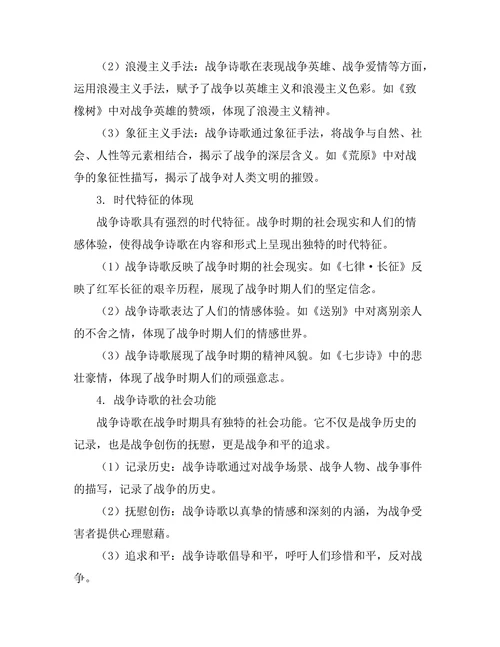 （2）浪漫主义手法：战争诗歌在表现战争英雄、战争爱情等方面，运用浪漫主义手法，赋予了战争以英雄主义和浪漫主义色彩。如《致橡树》中对战争英雄的赞颂，体现了浪漫主义精神。

（3）象征主义手法：战争诗歌通过象征手法，将战争与自然、社会、人性等元素相结合，揭示了战争的深层含义。如《荒原》中对战争的象征性描写，揭示了战争对人类文明的摧毁。

3. 时代特征的体现

战争诗歌具有强烈的时代特征。战争时期的社会现实和人们的情感体验，使得战争诗歌在内容和形式上呈现出独特的时代特征。

（1）战争诗歌反映了战争时期的社会现实。如《七律·长征》反映了红军长征的艰辛历程，展现了战争时期人们的坚定信念。

（2）战争诗歌表达了人们的情感体验。如《送别》中对离别亲人的不舍之情，体现了战争时期人们的情感世界。

（3）战争诗歌展现了战争时期的精神风貌。如《七步诗》中的悲壮豪情，体现了战争时期人们的顽强意志。

4. 战争诗歌的社会功能

战争诗歌在战争时期具有独特的社会功能。它不仅是战争历史的记录，也是战争创伤的抚慰，更是战争和平的追求。

（1）记录历史：战争诗歌通过对战争场景、战争人物、战争事件的描写，记录了战争的历史。

（2）抚慰创伤：战争诗歌以真挚的情感和深刻的内涵，为战争受害者提供心理慰藉。

（3）追求和平：战争诗歌倡导和平，呼吁人们珍惜和平，反对战争。